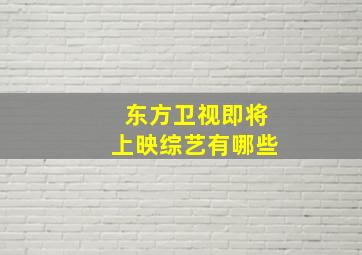 东方卫视即将
上映综艺有哪些